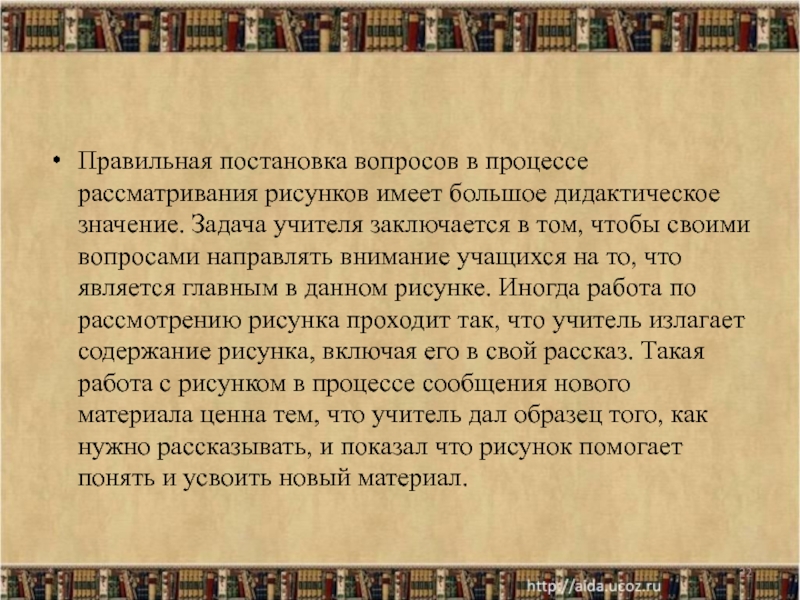 • Правильная постановка вопросов в процессе рассматривания рисунков имеет большое дидактическое значение. Задача учителя заключается в том, чтобы своими вопросами направлять внимание учащихся на то, что является главным в данном рисунке. Иногда работа по рассмотрению рисунка проходит так, что учитель излагает содержание рисунка, включая его в свой рассказ. Такая работа с рисунком в процессе сообщения нового материала ценна тем, что учитель дал образец того, как нужно рассказывать, и показал что рисунок помогает понять и усвоить новый материал.

http://aida.ucoz.ru